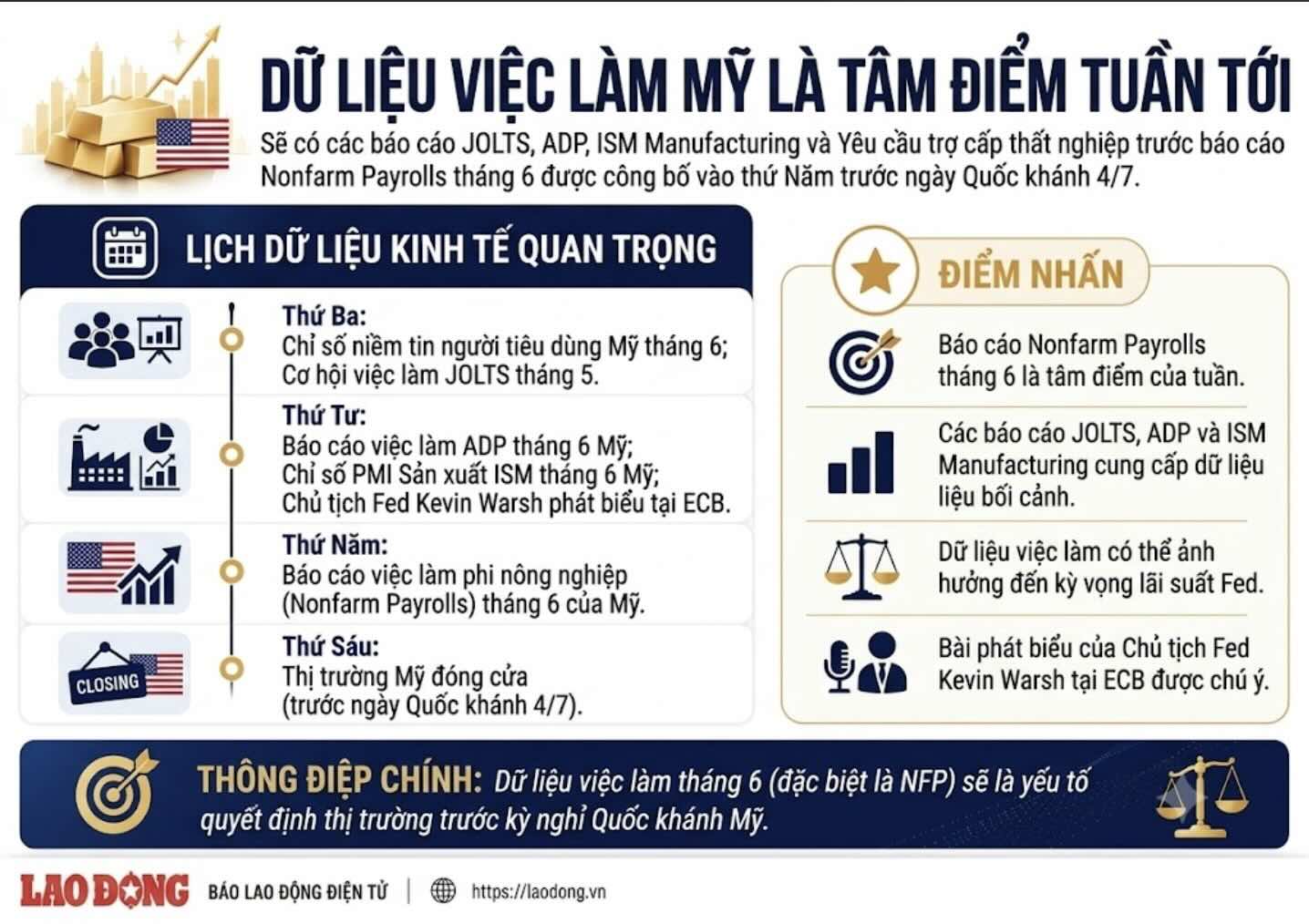 DỮ LIỆU VIỆC LÀM MỸ LÀ TÂM ĐIỂM TUẦN TỚI

Sẽ có các báo cáo JOLTS, ADP, ISM Manufacturing và Yêu cầu trợ cấp thất nghiệp trước báo cáo Nonfarm Payrolls tháng 6 được công bố vào thứ Năm trước ngày Quốc khánh 4/7.

LỊCH DỮ LIỆU KINH TẾ QUAN TRỌNG

Thứ Ba:
Chỉ số niềm tin người tiêu dùng Mỹ tháng 6;
Cơ hội việc làm JOLTS tháng 5.

Thứ Tư:
Báo cáo việc làm ADP tháng 6 Mỹ;
Chỉ số PMI Sản xuất ISM tháng 6 Mỹ;
Chủ tịch Fed Kevin Warsh phát biểu tại ECB.

Thứ Năm:
Báo cáo việc làm phi nông nghiệp (Nonfarm Payrolls) tháng 6 của Mỹ.

CLOSING

Thứ Sáu:
Thị trường Mỹ đóng cửa (trước ngày Quốc khánh 4/7).

ĐIỂM NHẤN

Báo cáo Nonfarm Payrolls tháng 6 là tâm điểm của tuần.

Các báo cáo JOLTS, ADP và ISM Manufacturing cung cấp dữ liệu liệu bối cảnh.

Dữ liệu việc làm có thể ảnh hưởng đến kỳ vọng lãi suất Fed.

Bài phát biểu của Chủ tịch Fed Kevin Warsh tại ECB được chú ý.

THÔNG ĐIỆP CHÍNH: Dữ liệu việc làm tháng 6 (đặc biệt là NFP) sẽ là yếu tố quyết định thị trường trước kỳ nghỉ Quốc khánh Mỹ.

LAO ĐỘNG BÁO LAO ĐỘNG ĐIỆN TỬ | https://laodong.vn